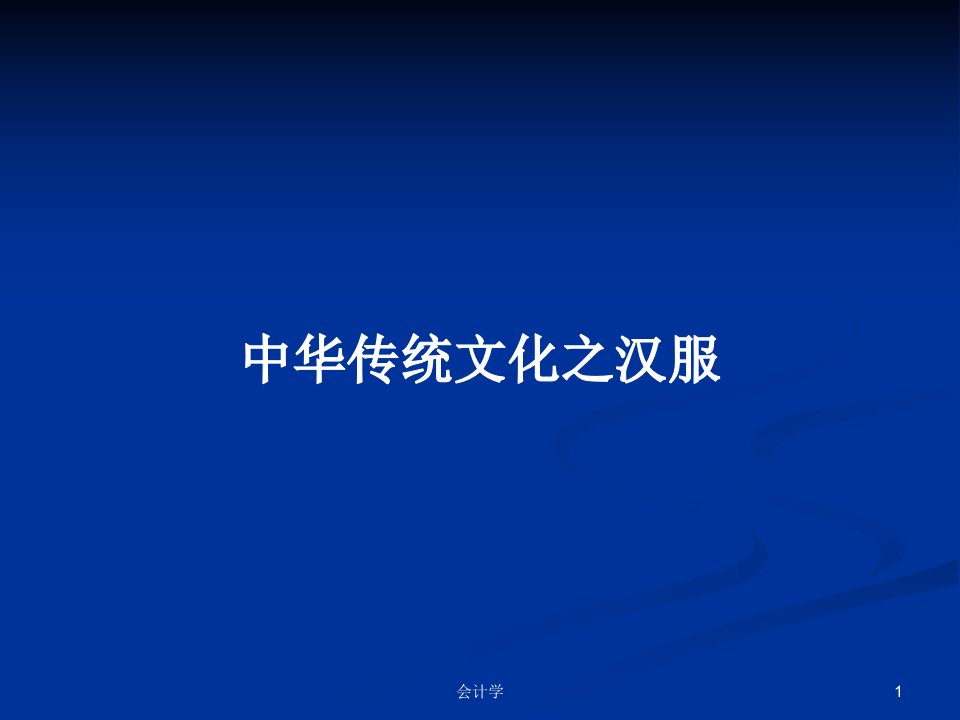 中华传统文化之汉服

会计学

1